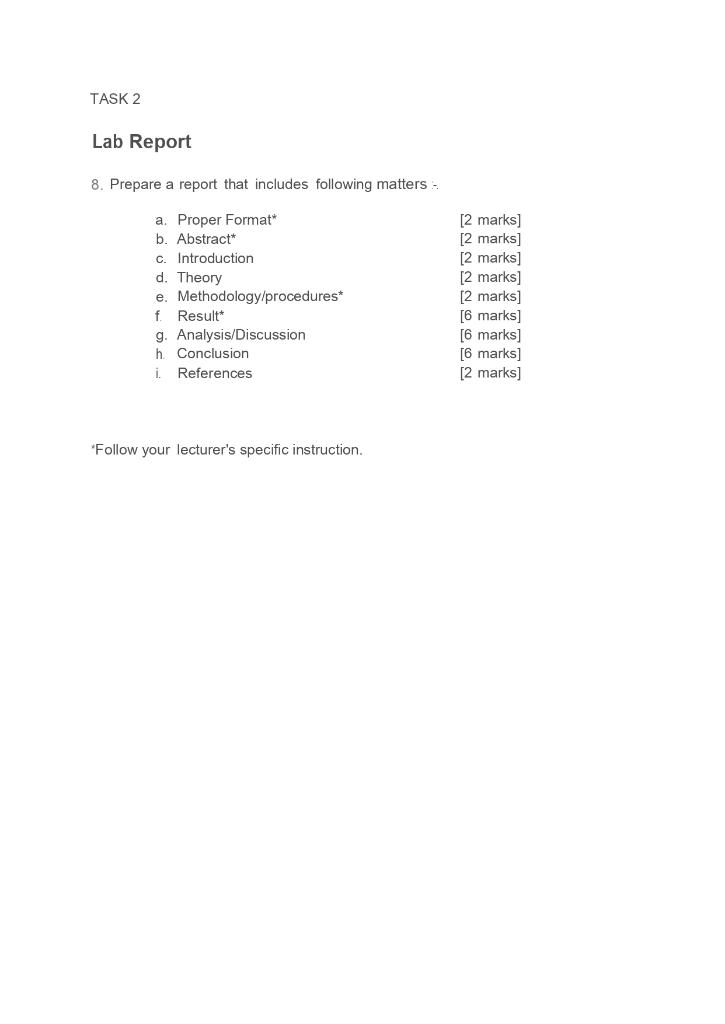 TASK 2

Lab Report

8. Prepare a report that includes following matters :-

a. Proper Format* [2 marks]
b. Abstract* [2 marks]
c. Introduction [2 marks]
d. Theory [2 marks]
e. Methodology/procedures* [2 marks]
f. Result* [6 marks]
g. Analysis/Discussion [6 marks]
h. Conclusion [6 marks]
i. References [2 marks]

*Follow your lecturer's specific instruction.